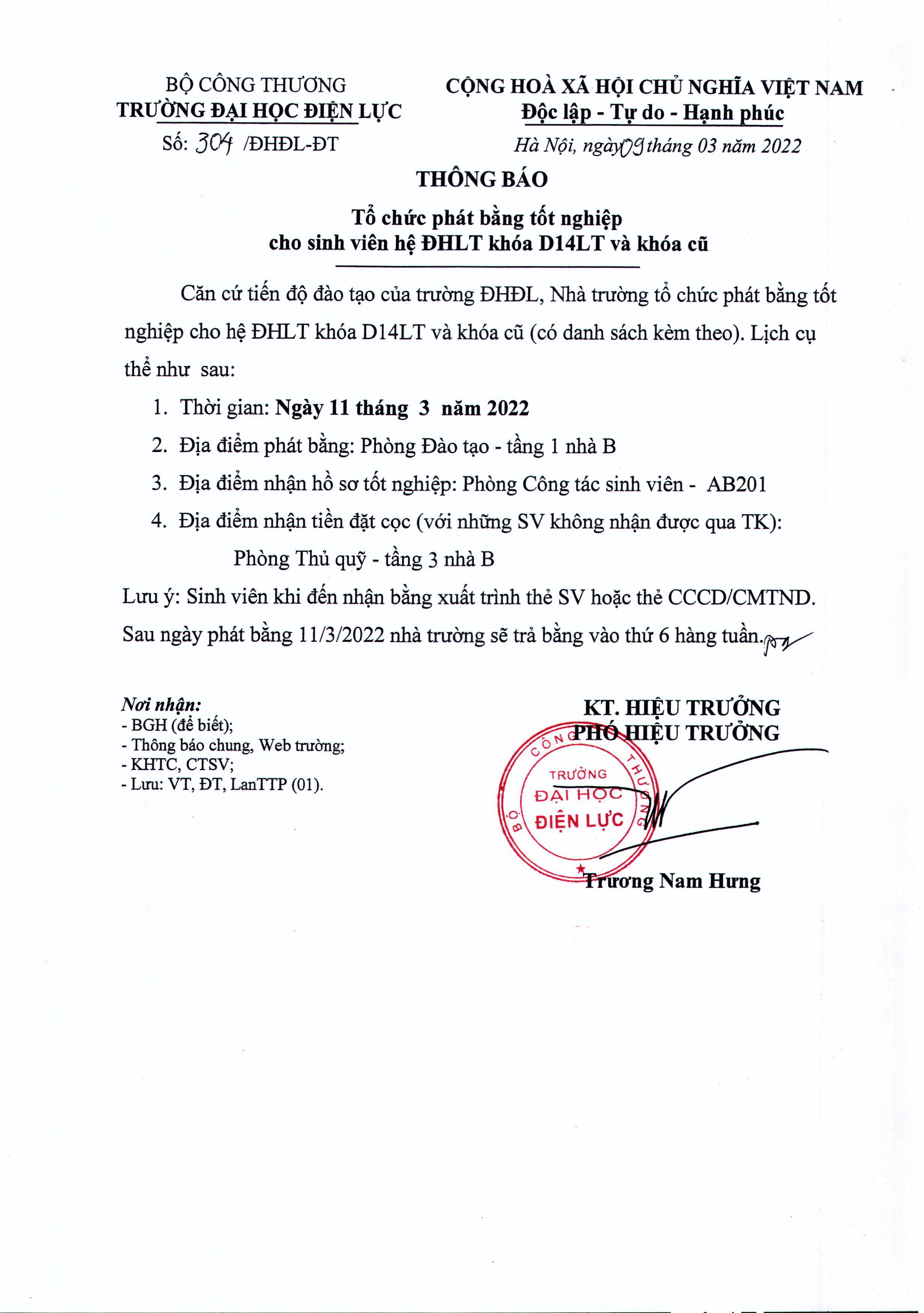 BỘ CÔNG THƯƠNG
TRƯỜNG ĐẠI HỌC ĐIỆN LỰC
Số: 304 /ĐHĐL-ĐT

CỘNG HOÀ XÃ HỘI CHỦ NGHĨA VIỆT NAM
Độc lập - Tự do - Hạnh phúc
Hà Nội, ngày 09 tháng 03 năm 2022

THÔNG BÁO
Tổ chức phát bằng tốt nghiệp
cho sinh viên hệ ĐHLT khóa D14LT và khóa cũ

Căn cứ tiến độ đào tạo của trường ĐHĐL, Nhà trường tổ chức phát bằng tốt nghiệp cho hệ ĐHLT khóa D14LT và khóa cũ (có danh sách kèm theo). Lịch cụ thể như sau:

1. Thời gian: Ngày 11 tháng 3 năm 2022
2. Địa điểm phát bằng: Phòng Đào tạo - tầng 1 nhà B
3. Địa điểm nhận hồ sơ tốt nghiệp: Phòng Công tác sinh viên - AB201
4. Địa điểm nhận tiền đặt cọc (với những SV không nhận được qua TK):
Phòng Thủ quỹ - tầng 3 nhà B

Lưu ý: Sinh viên khi đến nhận bằng xuất trình thẻ SV hoặc thẻ CCCD/CMTND.
Sau ngày phát bằng 11/3/2022 nhà trường sẽ trả bằng vào thứ 6 hàng tuần.

Nơi nhận:
- BGH (để biết);
- Thông báo chung, Web trường;
- KHTC, CTSV;
- Lưu: VT, ĐT, LanTTP (01).

KT. HIỆU TRƯỞNG
PHÓ HIỆU TRƯỞNG

BỘ CÔNG THƯƠNG
TRƯỜNG
ĐẠI HỌC
ĐIỆN LỰC

Trương Nam Hưng